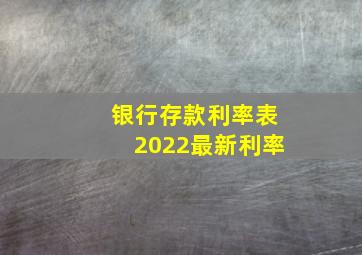 银行存款利率表
2022最新利率